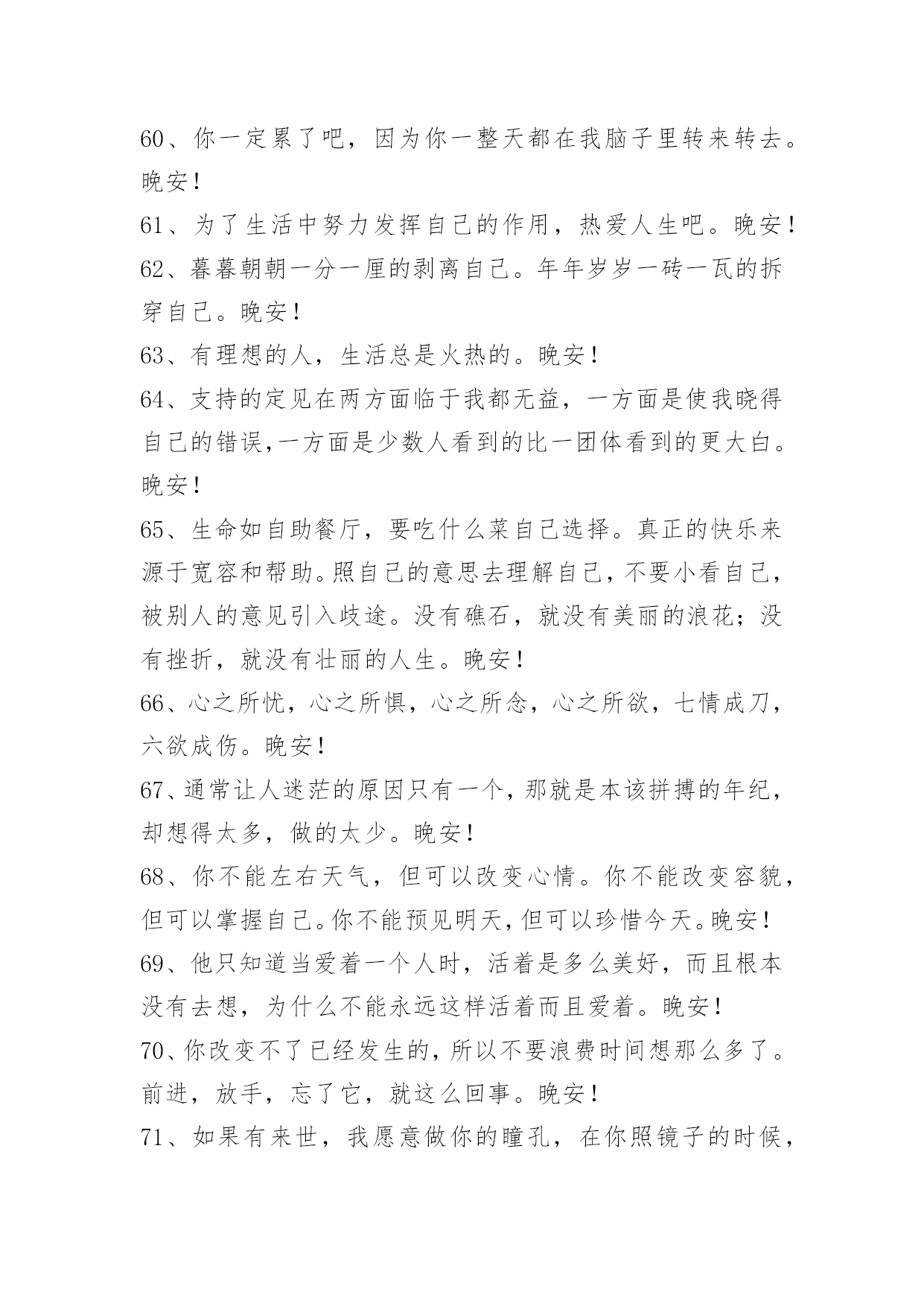 60、你一定累了吧，因为你一整天都在我脑子里转来转去。晚安！

61、为了生活中努力发挥自己的作用，热爱人生吧。晚安！

62、暮暮朝朝一分一厘的剥离自己。年年岁岁一砖一瓦的拆穿自己。晚安！

63、有理想的人，生活总是火热的。晚安！

64、支持的定见在两方面临于我都无益，一方面是使我晓得自己的错误,一方面是少数人看到的比一团体看到的更大白。晚安！

65、生命如自助餐厅，要吃什么菜自己选择。真正的快乐来源于宽容和帮助。照自己的意思去理解自己，不要小看自己，被别人的意见引入歧途。没有礁石，就没有美丽的浪花；没有挫折，就没有壮丽的人生。晚安！

66、心之所忧，心之所惧，心之所念，心之所欲，七情成刀，六欲成伤。晚安！

67、通常让人迷茫的原因只有一个，那就是本该拼搏的年纪，却想得太多，做的太少。晚安！

68、你不能左右天气，但可以改变心情。你不能改变容貌，但可以掌握自己。你不能预见明天，但可以珍惜今天。晚安！

69、他只知道当爱着一个人时，活着是多么美好，而且根本没有去想，为什么不能永远这样活着而且爱着。晚安！

70、你改变不了已经发生的，所以不要浪费时间想那么多了。前进，放手，忘了它，就这么回事。晚安！

71、如果有来世，我愿意做你的瞳孔，在你照镜子的时候，